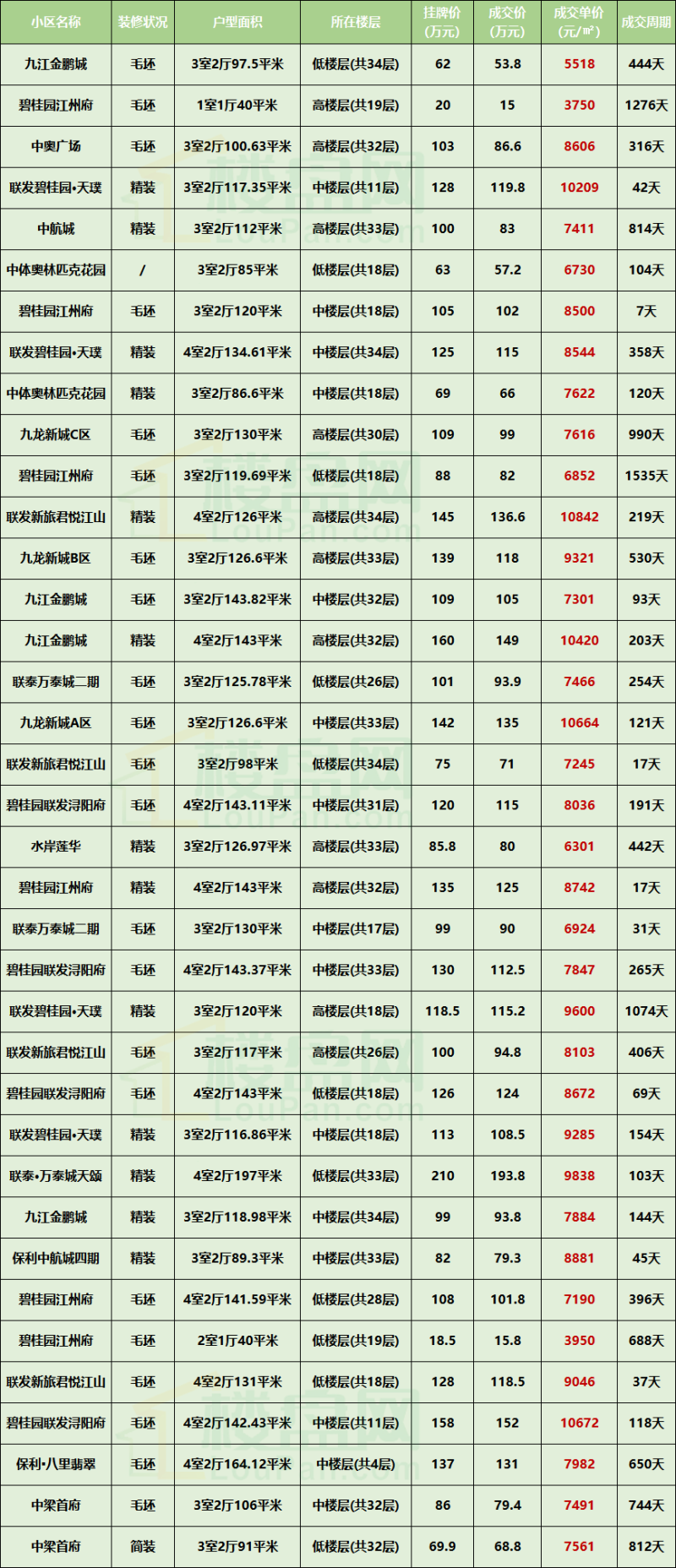 | 小区名称 | 装修状况 | 户型面积 | 所在楼层 | 挂牌价(万元) | 成交价(万元) | 成交单价(元/㎡) | 成交周期 |
|---|---|---|---|---|---|---|---|
| 九江金鹏城 | 毛坯 | 3室2厅97.5平米 | 低楼层(共34层) | 62 | 53.8 | 5518 | 444天 |
| 碧桂园江州府 | 毛坯 | 1室1厅40平米 | 高楼层(共19层) | 20 | 15 | 3750 | 1276天 |
| 中奥广场 | 毛坯 | 3室2厅100.63平米 | 高楼层(共32层) | 103 | 86.6 | 8606 | 316天 |
| 联发碧桂园•天璞 | 精装 | 3室2厅117.35平米 | 中楼层(共11层) | 128 | 119.8 | 10209 | 42天 |
| 中航城 | 精装 | 3室2厅112平米 | 高楼层(共33层) | 100 | 83 | 7411 | 814天 |
| 中体奥林匹克花园 | / | 3室2厅85平米 | 低楼层(共18层) | 63 | 57.2 | 6730 | 104天 |
| 碧桂园江州府 | 毛坯 | 3室2厅120平米 | 中楼层(共18层) | 105 | 102 | 8500 | 7天 |
| 联发碧桂园•天璞 | 精装 | 4室2厅134.61平米 | 中楼层(共34层) | 125 | 115 | 8544 | 358天 |
| 中体奥林匹克花园 | 精装 | 3室2厅86.6平米 | 中楼层(共18层) | 69 | 66 | 7622 | 120天 |
| 九龙新城C区 | 毛坯 | 3室2厅130平米 | 高楼层(共30层) | 109 | 99 | 7616 | 990天 |
| 碧桂园江州府 | 毛坯 | 3室2厅119.69平米 | 低楼层(共18层) | 88 | 82 | 6852 | 1535天 |
| 联发新旅君悦江山 | 精装 | 4室2厅126平米 | 高楼层(共34层) | 145 | 136.6 | 10842 | 219天 |
| 九龙新城B区 | 毛坯 | 3室2厅126.6平米 | 高楼层(共33层) | 139 | 118 | 9321 | 530天 |
| 九江金鹏城 | 毛坯 | 3室2厅143.82平米 | 中楼层(共32层) | 109 | 105 | 7301 | 93天 |
| 九江金鹏城 | 精装 | 4室2厅143平米 | 高楼层(共32层) | 160 | 149 | 10420 | 203天 |
| 联泰万泰城二期 | 毛坯 | 3室2厅125.78平米 | 低楼层(共26层) | 101 | 93.9 | 7466 | 254天 |
| 九龙新城A区 | 毛坯 | 3室2厅126.6平米 | 中楼层(共33层) | 142 | 135 | 10664 | 121天 |
| 联发新旅君悦江山 | 毛坯 | 3室2厅98平米 | 低楼层(共34层) | 75 | 71 | 7245 | 17天 |
| 碧桂园联发浔阳府 | 毛坯 | 4室2厅143.11平米 | 中楼层(共31层) | 120 | 115 | 8036 | 191天 |
| 水岸莲华 | 精装 | 3室2厅126.97平米 | 高楼层(共33层) | 85.8 | 80 | 6301 | 442天 |
| 碧桂园江州府 | 精装 | 4室2厅143平米 | 高楼层(共32层) | 135 | 125 | 8742 | 17天 |
| 联泰万泰城二期 | 毛坯 | 3室2厅130平米 | 中楼层(共17层) | 99 | 90 | 6924 | 31天 |
| 碧桂园联发浔阳府 | 毛坯 | 4室2厅143.37平米 | 中楼层(共33层) | 130 | 112.5 | 7847 | 265天 |
| 联发碧桂园•天璞 | 精装 | 3室2厅120平米 | 高楼层(共18层) | 118.5 | 115.2 | 9600 | 1074天 |
| 联发新旅君悦江山 | 毛坯 | 3室2厅117平米 | 高楼层(共26层) | 100 | 94.8 | 8103 | 406天 |
| 碧桂园联发浔阳府 | 毛坯 | 4室2厅143平米 | 低楼层(共18层) | 126 | 124 | 8672 | 69天 |
| 联发碧桂园•天璞 | 精装 | 3室2厅116.86平米 | 中楼层(共18层) | 113 | 108.5 | 9285 | 154天 |
| 联泰•万泰城天颂 | 精装 | 4室2厅197平米 | 低楼层(共33层) | 210 | 193.8 | 9838 | 103天 |
| 九江金鹏城 | 精装 | 3室2厅118.98平米 | 中楼层(共34层) | 99 | 93.8 | 7884 | 144天 |
| 保利中航城四期 | 精装 | 3室2厅89.3平米 | 中楼层(共33层) | 82 | 79.3 | 8881 | 45天 |
| 碧桂园江州府 | 毛坯 | 4室2厅141.59平米 | 低楼层(共28层) | 108 | 101.8 | 7190 | 396天 |
| 碧桂园江州府 | 毛坯 | 2室1厅40平米 | 低楼层(共19层) | 18.5 | 15.8 | 3950 | 688天 |
| 联发新旅君悦江山 | 毛坯 | 4室2厅131平米 | 低楼层(共18层) | 128 | 118.5 | 9046 | 37天 |
| 碧桂园联发浔阳府 | 毛坯 | 4室2厅142.43平米 | 中楼层(共11层) | 158 | 152 | 10672 | 118天 |
| 保利•八里翡翠 | 毛坯 | 4室2厅164.12平米 | 中楼层(共4层) | 137 | 131 | 7982 | 650天 |
| 中梁首府 | 毛坯 | 3室2厅106平米 | 中楼层(共32层) | 86 | 79.4 | 7491 | 744天 |
| 中梁首府 | 简装 | 3室2厅91平米 | 低楼层(共32层) | 69.9 | 68.8 | 7561 | 812天 |

楼盘网 LouPan.com